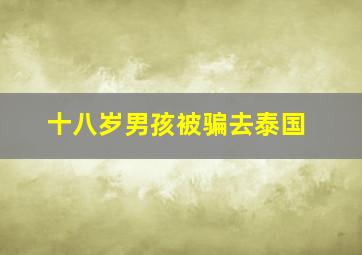 十八岁男孩被骗去泰国